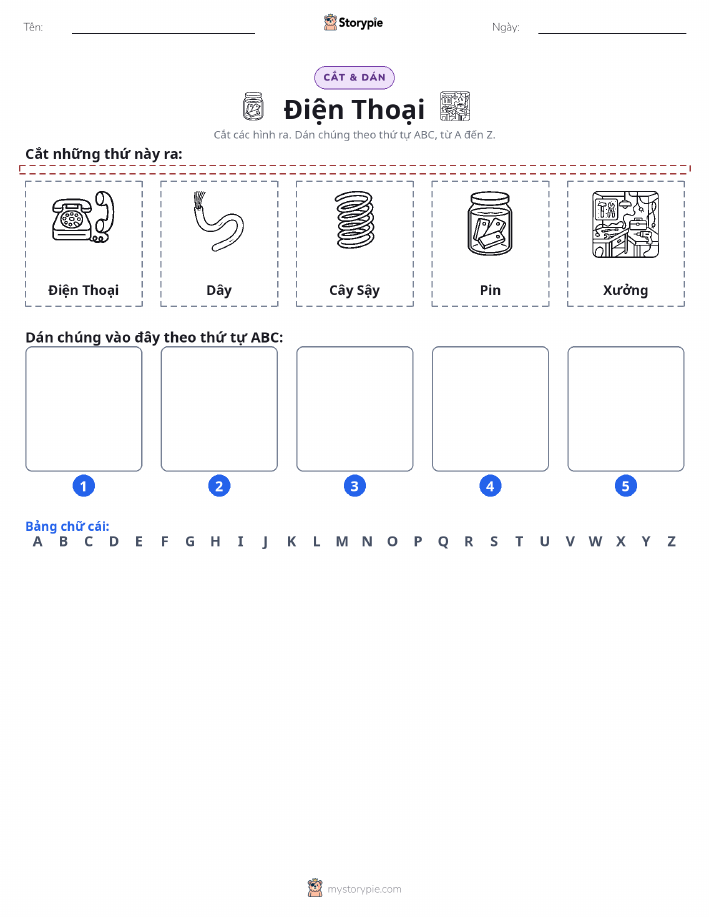 Tên:

Storypie

Ngày:

CẮT & DÁN

Điện Thoại

Cắt các hình ra. Dán chúng theo thứ tự ABC, từ A đến Z.

Cắt những thứ này ra:

Điện Thoại

Dây

Cây Sậy

Pin

Xưởng

Dán chúng vào đây theo thứ tự ABC:

1

2

3

4

5

Bảng chữ cái:

A B C D E F G H I J K L M N O P Q R S T U V W X Y Z

mystorypie.com